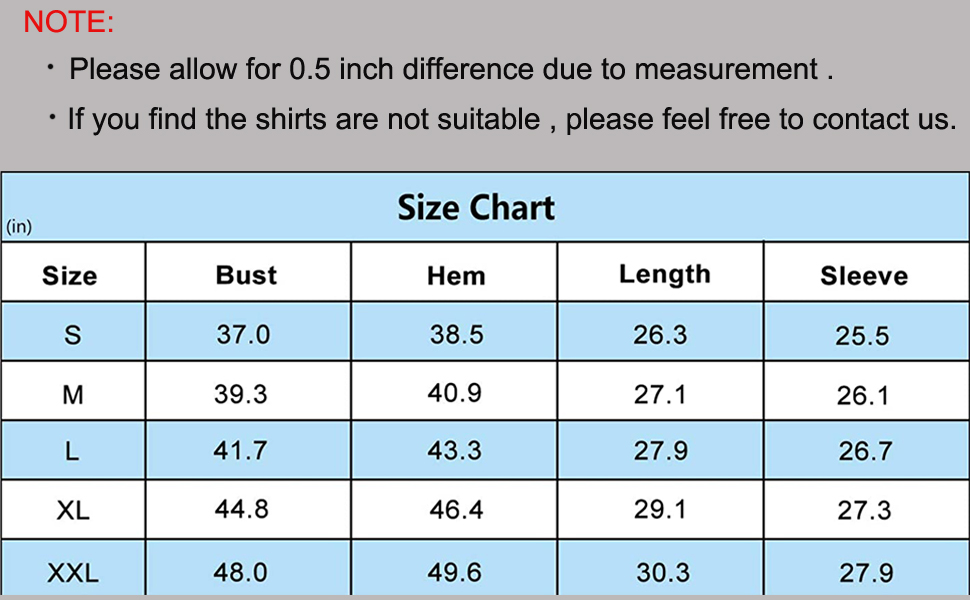 NOTE:

・Please allow for 0.5 inch difference due to measurement .

・If you find the shirts are not suitable , please feel free to contact us.

Size Chart
(in)

| Size | Bust | Hem | Length | Sleeve |
|---|---|---|---|---|
| S | 37.0 | 38.5 | 26.3 | 25.5 |
| M | 39.3 | 40.9 | 27.1 | 26.1 |
| L | 41.7 | 43.3 | 27.9 | 26.7 |
| XL | 44.8 | 46.4 | 29.1 | 27.3 |
| XXL | 48.0 | 49.6 | 30.3 | 27.9 |